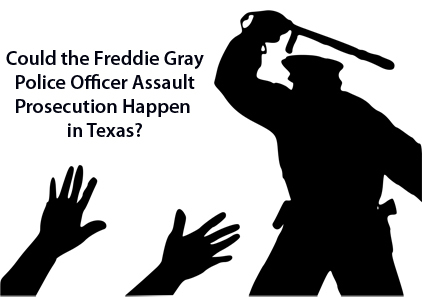 Could the Freddie Gray Police Officer Assault Prosecution Happen in Texas?